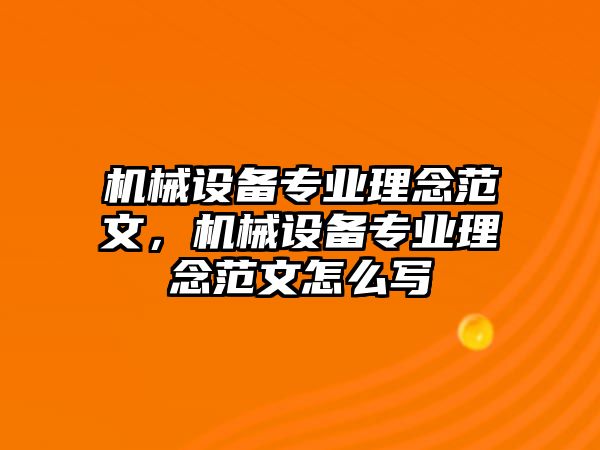 机械设备专业理念范文，机械设备专业理念范文怎么写